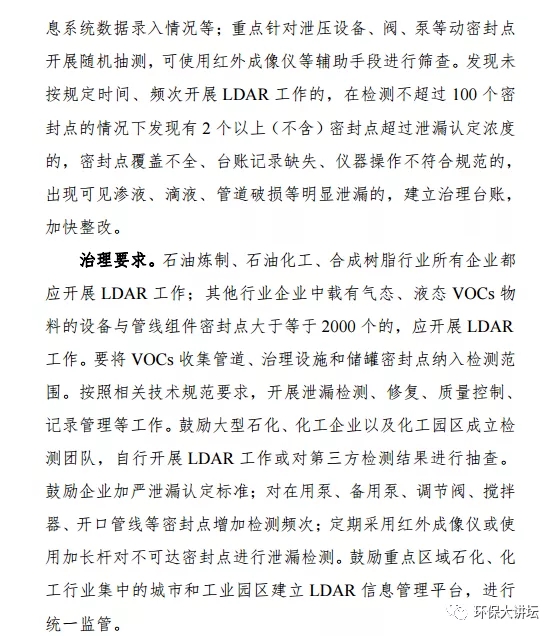 息系统数据录入情况等；重点针对泄压设备、阀、泵等动密封点开展随机抽测，可使用红外成像仪等辅助手段进行筛查。发现未按规定时间、频次开展 LDAR 工作的，在检测不超过 100 个密封点的情况下发现有 2 个以上（不含）密封点超过泄漏认定浓度的，密封点覆盖不全、台账记录缺失、仪器操作不符合规范的，出现可见渗液、滴液、管道破损等明显泄漏的，建立治理台账，加快整改。

治理要求。石油炼制、石油化工、合成树脂行业所有企业都应开展 LDAR 工作；其他行业企业中载有气态、液态 VOCs 物料的设备与管线组件密封点大于等于 2000 个的，应开展 LDAR 工作。要将 VOCs 收集管道、治理设施和储罐密封点纳入检测范围。按照相关技术规范要求，开展泄漏检测、修复、质量控制、记录管理等工作。鼓励大型石化、化工企业以及化工园区成立检测团队，自行开展 LDAR 工作或对第三方检测结果进行抽查。鼓励企业加严泄漏认定标准；对在用泵、备用泵、调节阀、搅拌器、开口管线等密封点增加检测频次；定期采用红外成像仪或使用加长杆对不可达密封点进行泄漏检测。鼓励重点区域石化、化工行业集中的城市和工业园区建立 LDAR 信息管理平台，进行统一监管。

环保大讲坛